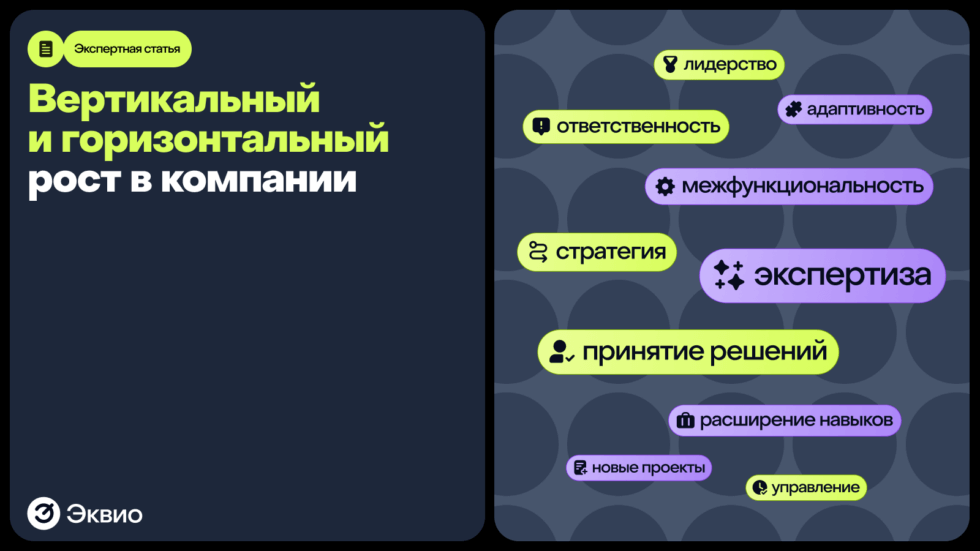 Экспертная статья

Вертикальный и горизонтальный рост в компании

Эквио

лидерство

адаптивность

ответственность

межфункциональность

стратегия

экспертиза

принятие решений

расширение навыков

новые проекты

управление